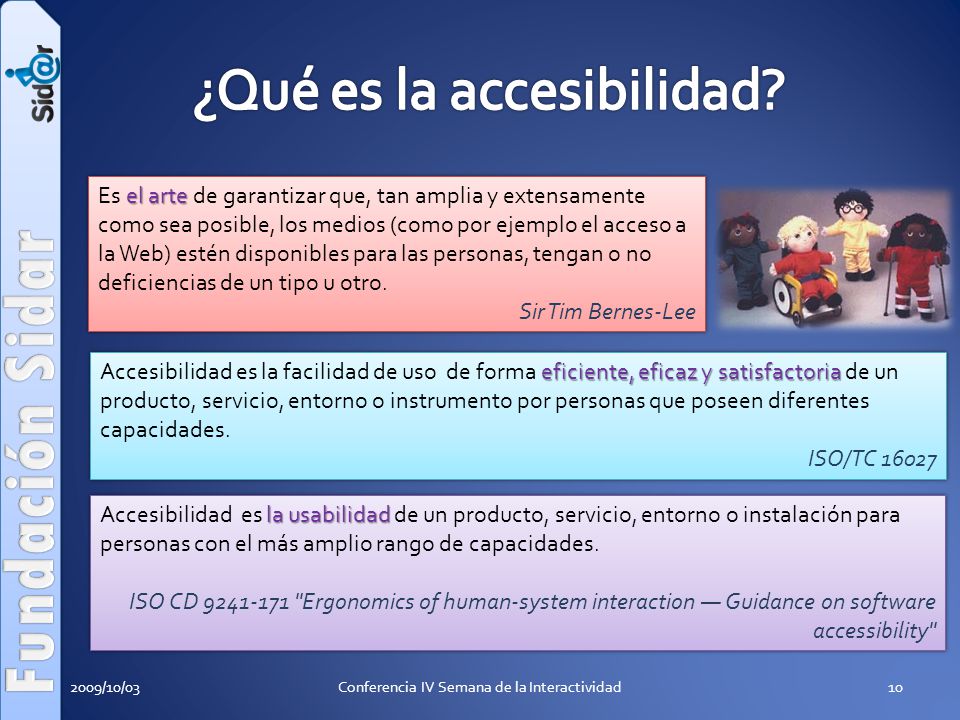 Sid@r

Fundación Sidar

¿Qué es la accesibilidad?

Es el arte de garantizar que, tan amplia y extensamente como sea posible, los medios (como por ejemplo el acceso a la Web) estén disponibles para las personas, tengan o no deficiencias de un tipo u otro.

Sir Tim Bernes-Lee

Accesibilidad es la facilidad de uso de forma eficiente, eficaz y satisfactoria de un producto, servicio, entorno o instrumento por personas que poseen diferentes capacidades.

ISO/TC 16027

Accesibilidad es la usabilidad de un producto, servicio, entorno o instalación para personas con el más amplio rango de capacidades.

ISO CD 9241-171 "Ergonomics of human-system interaction — Guidance on software accessibility"

2009/10/03

Conferencia IV Semana de la Interactividad

10